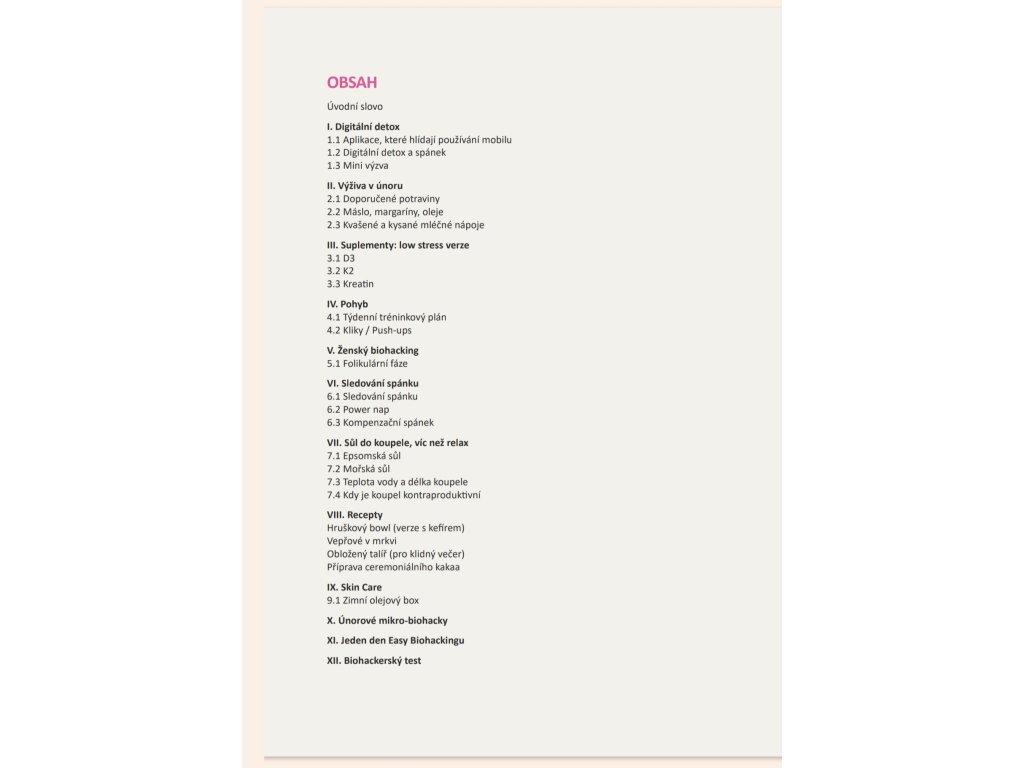 OBSAH

Úvodní slovo

I. Digitální detox
1.1 Aplikace, které hlídají používání mobilu
1.2 Digitální detox a spánek
1.3 Mini výzva

II. Výživa v únoru
2.1 Doporučené potraviny
2.2 Máslo, margaríny, oleje
2.3 Kvašené a kysané mléčné nápoje

III. Suplementy: low stress verze
3.1 D3
3.2 K2
3.3 Kreatin

IV. Pohyb
4.1 Týdenní tréninkový plán
4.2 Kliky / Push-ups

V. Ženský biohacking
5.1 Folikulární fáze

VI. Sledování spánku
6.1 Sledování spánku
6.2 Power nap
6.3 Kompenzační spánek

VII. Sůl do koupele, víc než relax
7.1 Epsomská sůl
7.2 Mořská sůl
7.3 Teplota vody a délka koupele
7.4 Kdy je koupel kontraproduktivní

VIII. Recepty
Hruškový bowl (verze s kefírem)
Vepřové v mrkvi
Obložený talíř (pro klidný večer)
Příprava ceremoniálního kakaa

IX. Skin Care
9.1 Zimní olejový box

X. Únorové mikro-biohacky

XI. Jeden den Easy Biohackingu

XII. Biohackerský test